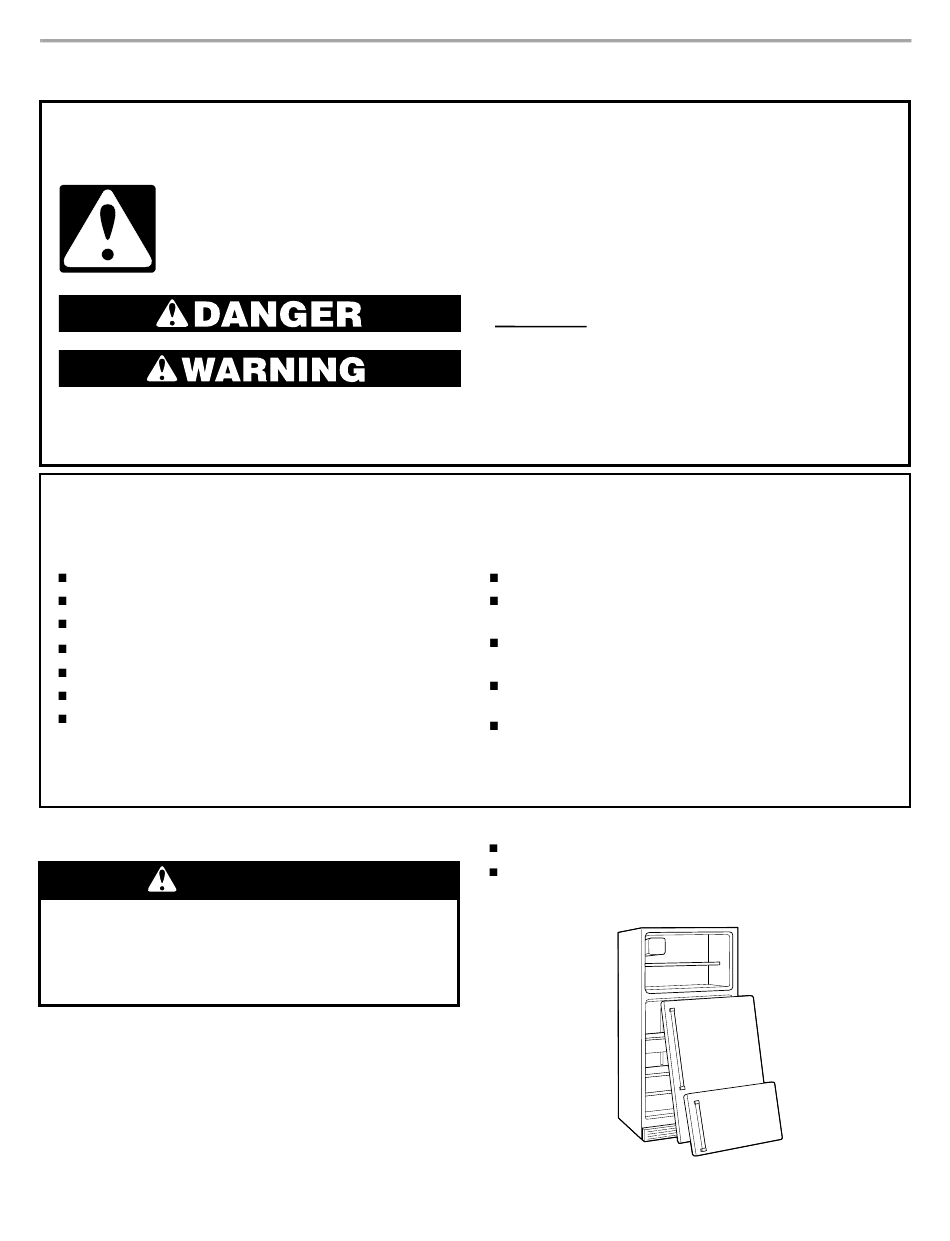 DANGER

WARNING